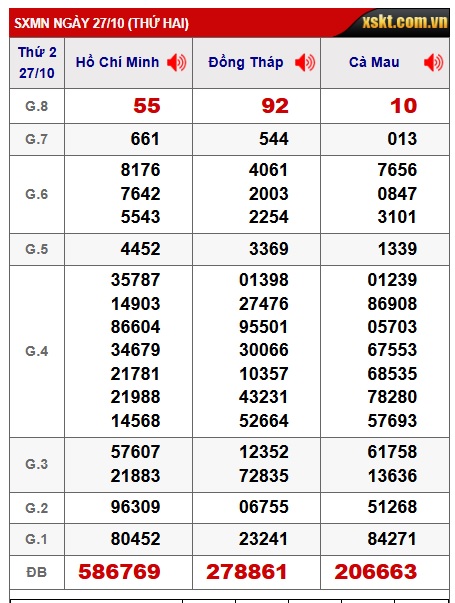 SXMN NGÀY 27/10 (THỨ HAI) xskt.com.vn

| Thứ 2 27/10 | Hồ Chí Minh | Đồng Tháp | Cà Mau |
|---|---|---|---|
| G.8 | 55 | 92 | 10 |
| G.7 | 661 | 544 | 013 |
| G.6 | 8176 7642 5543 | 4061 2003 2254 | 7656 0847 3101 |
| G.5 | 4452 | 3369 | 1339 |
| G.4 | 35787 14903 86604 34679 21781 21988 14568 | 01398 27476 95501 30066 10357 43231 52664 | 01239 86908 05703 67553 68535 78280 57693 |
| G.3 | 57607 21883 | 12352 72835 | 61758 13636 |
| G.2 | 96309 | 06755 | 51268 |
| G.1 | 80452 | 23241 | 84271 |
| ĐB | 586769 | 278861 | 206663 |